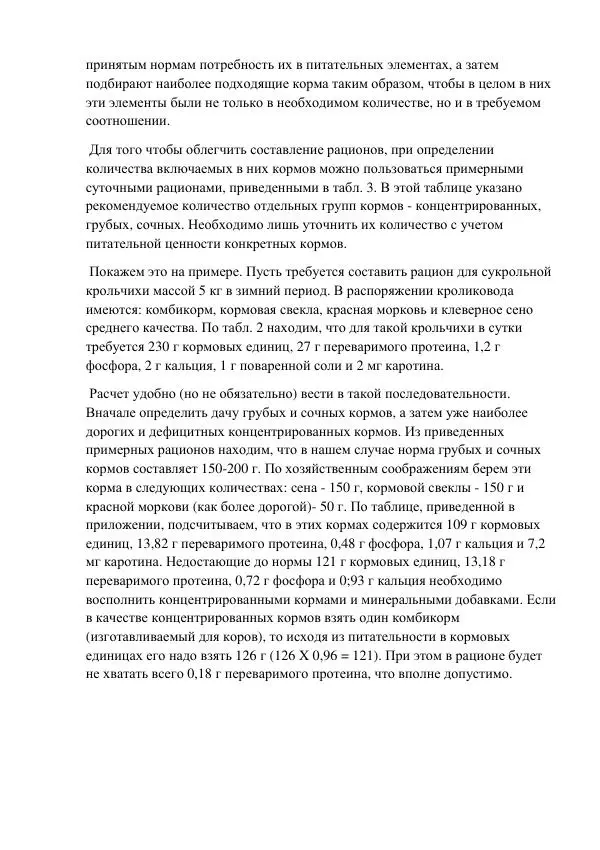 принятым нормам потребность их в питательных элементах, а затем подбирают наиболее подходящие корма таким образом, чтобы в целом в них эти элементы были не только в необходимом количестве, но и в требуемом соотношении.

Для того чтобы облегчить составление рационов, при определении количества включаемых в них кормов можно пользоваться примерными суточными рационами, приведенными в табл. 3. В этой таблице указано рекомендуемое количество отдельных групп кормов - концентрированных, грубых, сочных. Необходимо лишь уточнить их количество с учетом питательной ценности конкретных кормов.

Покажем это на примере. Пусть требуется составить рацион для сукрольной крольчихи массой 5 кг в зимний период. В распоряжении кроликовода имеются: комбикорм, кормовая свекла, красная морковь и клеверное сено среднего качества. По табл. 2 находим, что для такой крольчихи в сутки требуется 230 г кормовых единиц, 27 г переваримого протеина, 1,2 г фосфора, 2 г кальция, 1 г поваренной соли и 2 мг каротина.

Расчет удобно (но не обязательно) вести в такой последовательности. Вначале определить дачу грубых и сочных кормов, а затем уже наиболее дорогих и дефицитных концентрированных кормов. Из приведенных примерных рационов находим, что в нашем случае норма грубых и сочных кормов составляет 150-200 г. По хозяйственным соображениям берем эти корма в следующих количествах: сена - 150 г, кормовой свеклы - 150 г и красной моркови (как более дорогой)- 50 г. По таблице, приведенной в приложении, подсчитываем, что в этих кормах содержится 109 г кормовых единиц, 13,82 г переваримого протеина, 0,48 г фосфора, 1,07 г кальция и 7,2 мг каротина. Недостающие до нормы 121 г кормовых единиц, 13,18 г переваримого протеина, 0,72 г фосфора и 0;93 г кальция необходимо восполнить концентрированными кормами и минеральными добавками. Если в качестве концентрированных кормов взять один комбикорм (изготавливаемый для коров), то исходя из питательности в кормовых единицах его надо взять 126 г (126 Х 0,96 = 121). При этом в рационе будет не хватать всего 0,18 г переваримого протеина, что вполне допустимо.